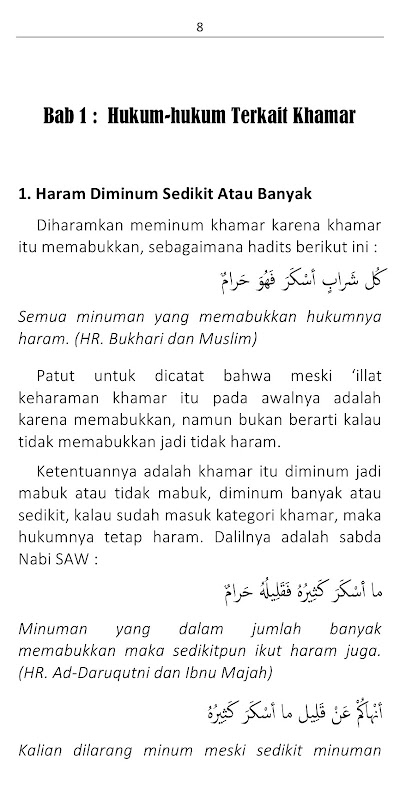 8

Bab 1 : Hukum-hukum Terkait Khamar

1. Haram Diminum Sedikit Atau Banyak

Diharamkan meminum khamar karena khamar itu memabukkan, sebagaimana hadits berikut ini :

كُلُّ شَرابٍ أَسْكَرَ فَهُوَ حَرامٌ

Semua minuman yang memabukkan hukumnya haram. (HR. Bukhari dan Muslim)

Patut untuk dicatat bahwa meski 'illat keharaman khamar itu pada awalnya adalah karena memabukkan, namun bukan berarti kalau tidak memabukkan jadi tidak haram.

Ketentuannya adalah khamar itu diminum jadi mabuk atau tidak mabuk, diminum banyak atau sedikit, kalau sudah masuk kategori khamar, maka hukumnya tetap haram. Dalilnya adalah sabda Nabi SAW :

ما أَسْكَرَ كَثِيرُهُ فَقَلِيلُهُ حَرامٌ

Minuman yang dalam jumlah banyak memabukkan maka sedikitpun ikut haram juga. (HR. Ad-Daruqutni dan Ibnu Majah)

أَنْهاكُمْ عَنْ قَلِيلِ ما أَسْكَرَ كَثِيرُهُ

Kalian dilarang minum meski sedikit minuman